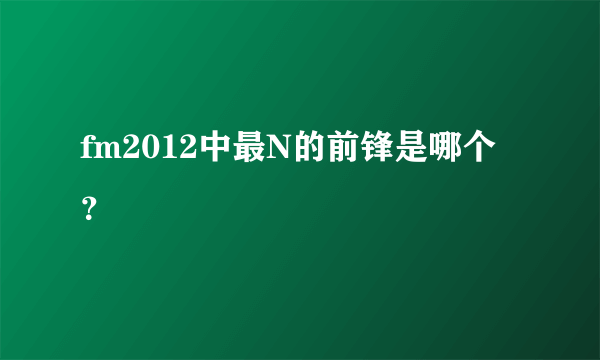 fm2012中最N的前锋是哪个？